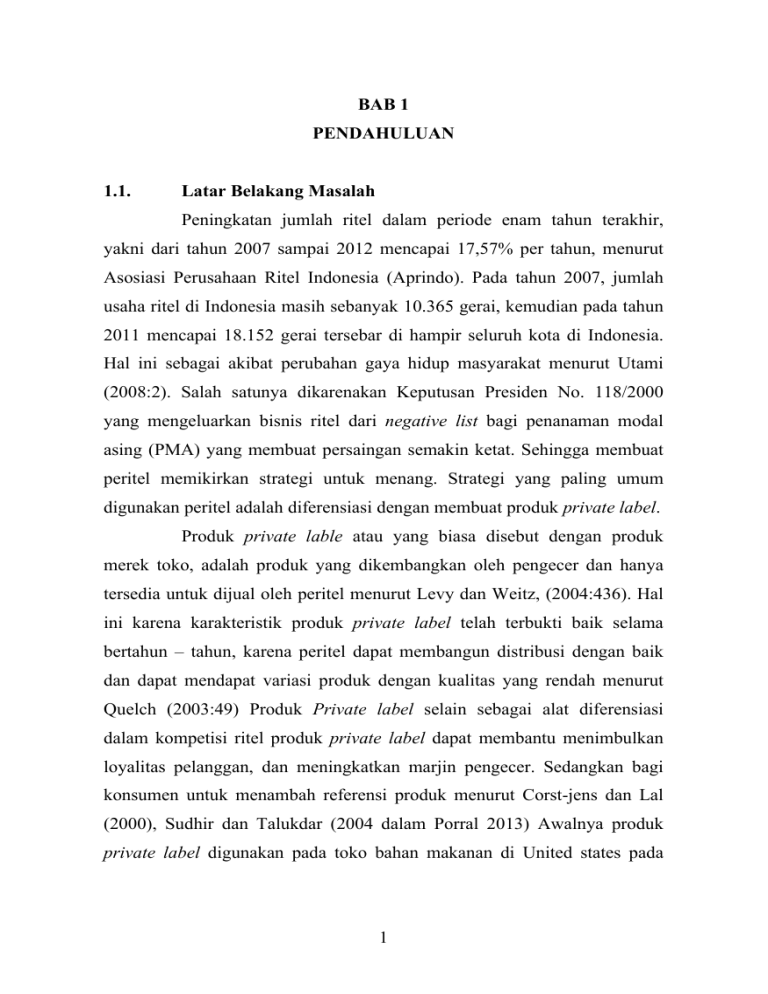 BAB 1
PENDAHULUAN

1.1. Latar Belakang Masalah

Peningkatan jumlah ritel dalam periode enam tahun terakhir, yakni dari tahun 2007 sampai 2012 mencapai 17,57% per tahun, menurut Asosiasi Perusahaan Ritel Indonesia (Aprindo). Pada tahun 2007, jumlah usaha ritel di Indonesia masih sebanyak 10.365 gerai, kemudian pada tahun 2011 mencapai 18.152 gerai tersebar di hampir seluruh kota di Indonesia. Hal ini sebagai akibat perubahan gaya hidup masyarakat menurut Utami (2008:2). Salah satunya dikarenakan Keputusan Presiden No. 118/2000 yang mengeluarkan bisnis ritel dari negative list bagi penanaman modal asing (PMA) yang membuat persaingan semakin ketat. Sehingga membuat peritel memikirkan strategi untuk menang. Strategi yang paling umum digunakan peritel adalah diferensiasi dengan membuat produk private label.

Produk private lable atau yang biasa disebut dengan produk merek toko, adalah produk yang dikembangkan oleh pengecer dan hanya tersedia untuk dijual oleh peritel menurut Levy dan Weitz, (2004:436). Hal ini karena karakteristik produk private label telah terbukti baik selama bertahun – tahun, karena peritel dapat membangun distribusi dengan baik dan dapat mendapat variasi produk dengan kualitas yang rendah menurut Quelch (2003:49) Produk Private label selain sebagai alat diferensiasi dalam kompetisi ritel produk private label dapat membantu menimbulkan loyalitas pelanggan, dan meningkatkan marjin pengecer. Sedangkan bagi konsumen untuk menambah referensi produk menurut Corst-jens dan Lal (2000), Sudhir dan Talukdar (2004 dalam Porral 2013) Awalnya produk private label digunakan pada toko bahan makanan di United states pada

1